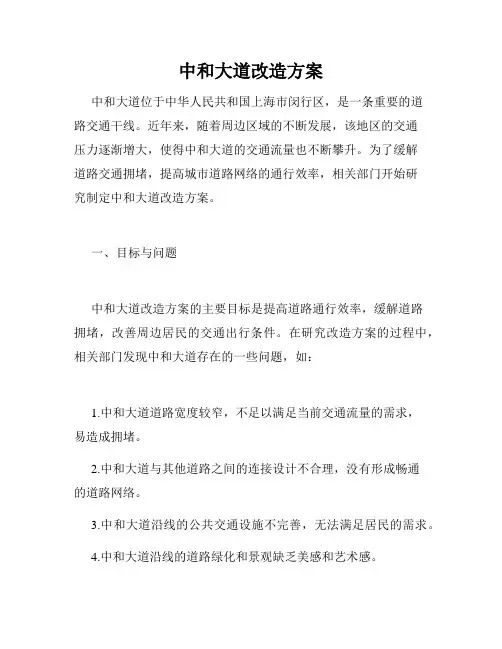 中和大道改造方案

中和大道位于中华人民共和国上海市闵行区，是一条重要的道路交通干线。近年来，随着周边区域的不断发展，该地区的交通压力逐渐增大，使得中和大道的交通流量也不断攀升。为了缓解道路交通拥堵，提高城市道路网络的通行效率，相关部门开始研究制定中和大道改造方案。

一、目标与问题

中和大道改造方案的主要目标是提高道路通行效率，缓解道路拥堵，改善周边居民的交通出行条件。在研究改造方案的过程中，相关部门发现中和大道存在的一些问题，如：

1.中和大道道路宽度较窄，不足以满足当前交通流量的需求，易造成拥堵。

2.中和大道与其他道路之间的连接设计不合理，没有形成畅通的道路网络。

3.中和大道沿线的公共交通设施不完善，无法满足居民的需求。

4.中和大道沿线的道路绿化和景观缺乏美感和艺术感。